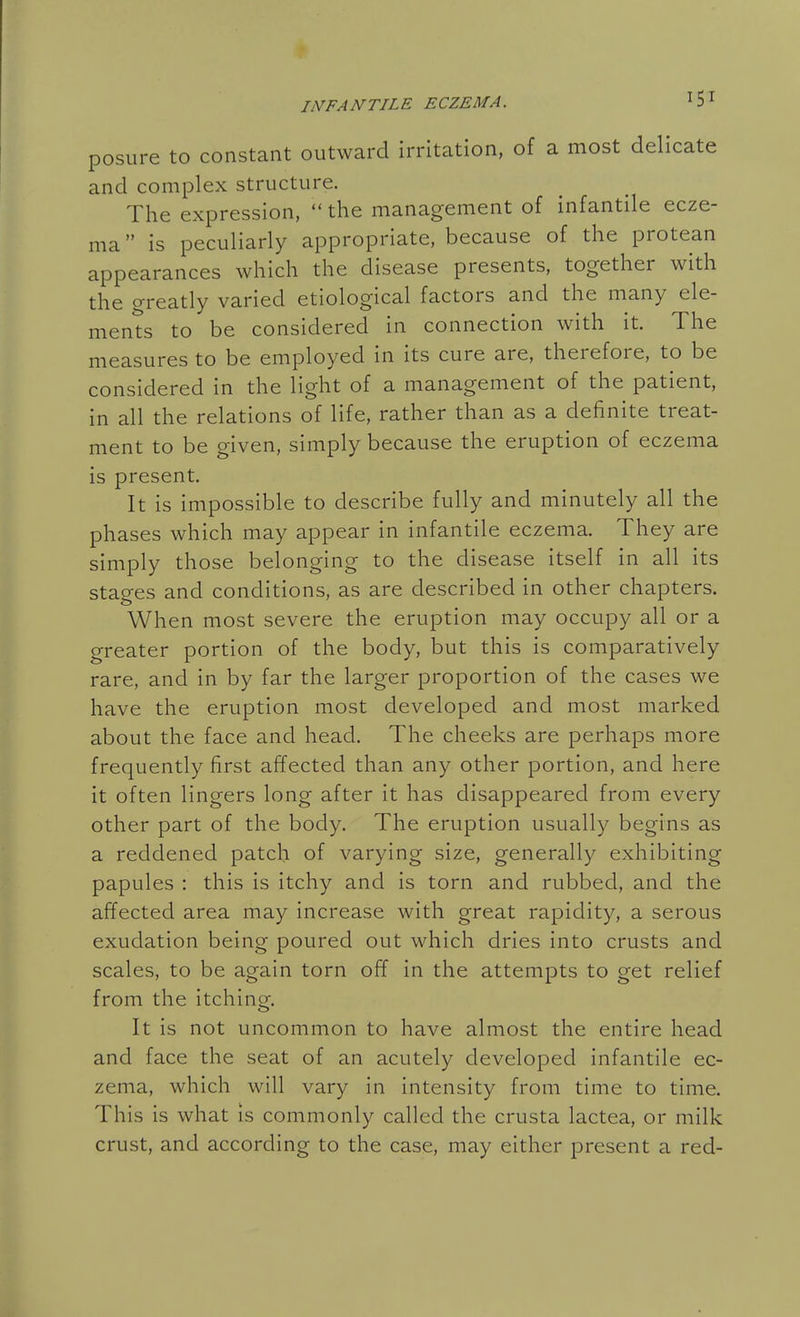 INFANTILE ECZEMA. 151

posure to constant outward irritation, of a most delicate and complex structure.

The expression, "the management of infantile eczema" is peculiarly appropriate, because of the protean appearances which the disease presents, together with the greatly varied etiological factors and the many elements to be considered in connection with it. The measures to be employed in its cure are, therefore, to be considered in the light of a management of the patient, in all the relations of life, rather than as a definite treatment to be given, simply because the eruption of eczema is present.

It is impossible to describe fully and minutely all the phases which may appear in infantile eczema. They are simply those belonging to the disease itself in all its stages and conditions, as are described in other chapters. When most severe the eruption may occupy all or a greater portion of the body, but this is comparatively rare, and in by far the larger proportion of the cases we have the eruption most developed and most marked about the face and head. The cheeks are perhaps more frequently first affected than any other portion, and here it often lingers long after it has disappeared from every other part of the body. The eruption usually begins as a reddened patch of varying size, generally exhibiting papules : this is itchy and is torn and rubbed, and the affected area may increase with great rapidity, a serous exudation being poured out which dries into crusts and scales, to be again torn off in the attempts to get relief from the itching.

It is not uncommon to have almost the entire head and face the seat of an acutely developed infantile eczema, which will vary in intensity from time to time. This is what is commonly called the crusta lactea, or milk crust, and according to the case, may either present a red-